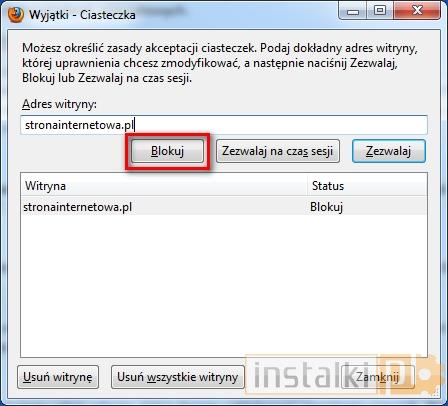 Wyjątki - Ciasteczka

Możesz określić zasady akceptacji ciasteczek. Podaj dokładny adres witryny, której uprawnienia chcesz zmodyfikować, a następnie naciśnij Zezwalaj, Blokuj lub Zezwalaj na czas sesji.

Adres witryny:

stronainternetowa.pl

Blokuj

Zezwalaj na czas sesji

Zezwalaj

| Witryna | Status |
|---|---|
| stronainternetowa.pl | Blokuj |

Usuń witrynę

Usuń wszystkie witryny

Zamknij

instalki.pl